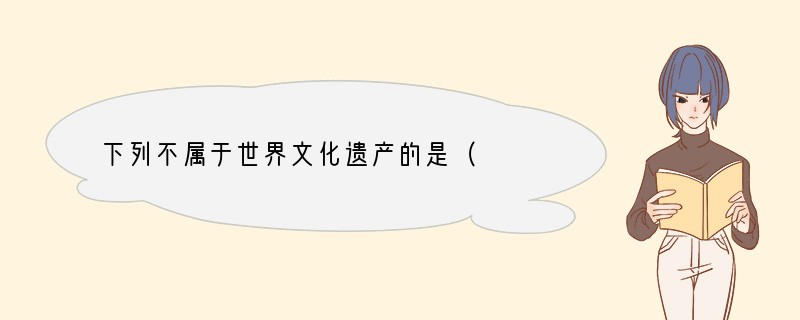 下列不属于世界文化遗产的是（